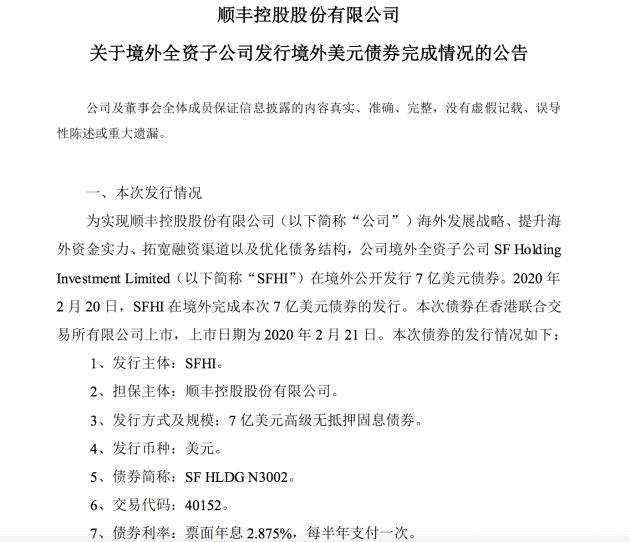 顺丰控股股份有限公司

关于境外全资子公司发行境外美元债券完成情况的公告

公司及董事会全体成员保证信息披露的内容真实、准确、完整，没有虚假记载、误导性陈述或重大遗漏。

一、本次发行情况

为实现顺丰控股股份有限公司（以下简称“公司”）海外发展战略、提升海外资金实力、拓宽融资渠道以及优化债务结构，公司境外全资子公司 SF Holding Investment Limited（以下简称“SFHI”）在境外公开发行 7 亿美元债券。2020 年 2 月 20 日，SFHI 在境外完成本次 7 亿美元债券的发行。本次债券在香港联合交易所有限公司上市，上市日期为 2020 年 2 月 21 日。本次债券的发行情况如下：

1、发行主体：SFHI。

2、担保主体：顺丰控股股份有限公司。

3、发行方式及规模：7 亿美元高级无抵押固息债券。

4、发行币种：美元。

5、债券简称：SF HLDG N3002。

6、交易代码：40152。

7、债券利率：票面年息 2.875%，每半年支付一次。